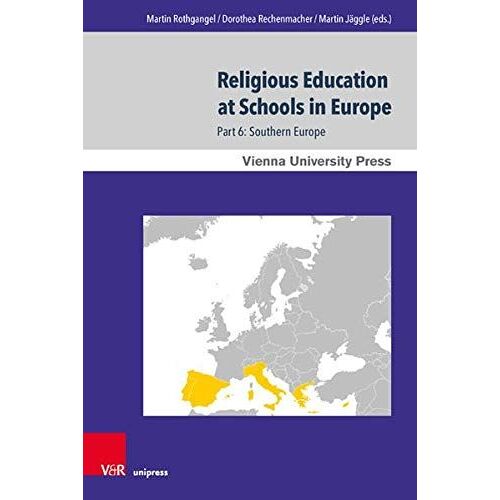 Martin Rothgangel / Dorothea Rechenmacher / Martin Jäggle (eds.)

Religious Education at Schools in Europe

Part 6: Southern Europe

Vienna University Press

V&R unipress